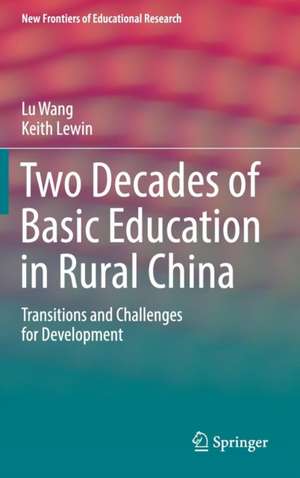 New Frontiers of Educational Research

Lu Wang
Keith Lewin

Two Decades of Basic Education in Rural China

Transitions and Challenges for Development

Springer